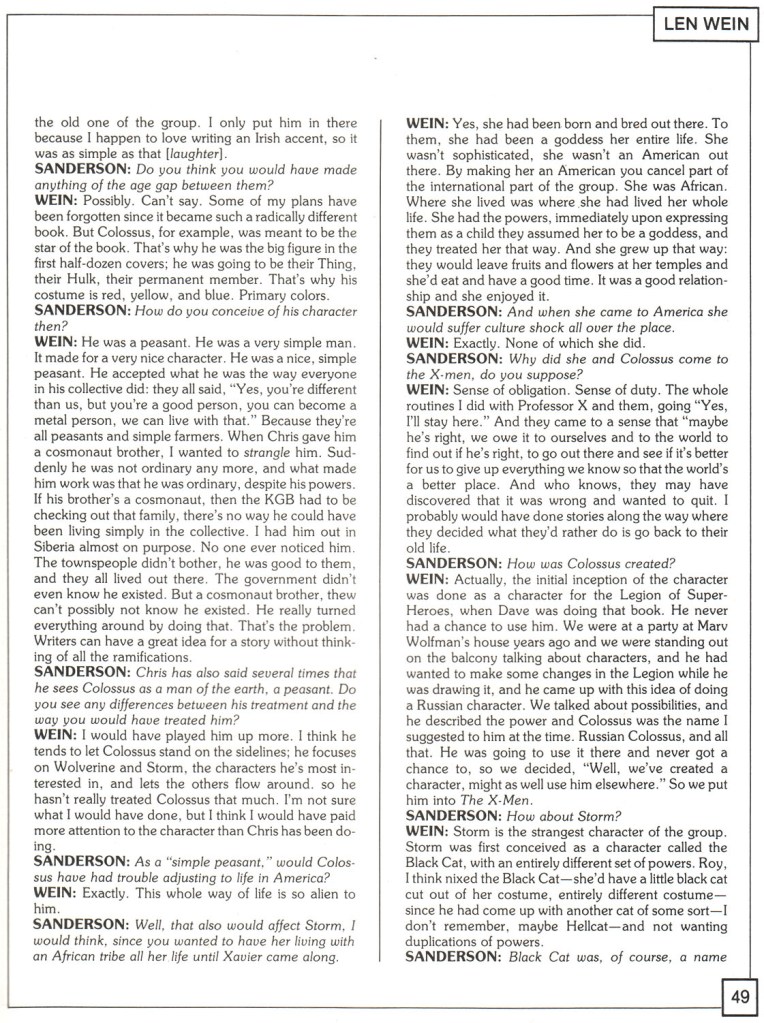 LEN WEIN

the old one of the group. I only put him in there because I happen to love writing an Irish accent, so it was as simple as that [laughter].
SANDERSON: Do you think you would have made anything of the age gap between them?
WEIN: Possibly. Can't say. Some of my plans have been forgotten since it became such a radically different book. But Colossus, for example, was meant to be the star of the book. That's why he was the big figure in the first half-dozen covers; he was going to be their Thing, their Hulk, their permanent member. That's why his costume is red, yellow, and blue. Primary colors.
SANDERSON: How do you conceive of his character then?
WEIN: He was a peasant. He was a very simple man. It made for a very nice character. He was a nice, simple peasant. He accepted what he was the way everyone in his collective did: they all said, "Yes, you're different than us, but you're a good person, you can become a metal person, we can live with that." Because they're all peasants and simple farmers. When Chris gave him a cosmonaut brother, I wanted to strangle him. Suddenly he was not ordinary any more, and what made him work was that he was ordinary, despite his powers. If his brother's a cosmonaut, then the KGB had to be checking out that family, there's no way he could have been living simply in the collective. I had him out in Siberia almost on purpose. No one ever noticed him. The townspeople didn't bother, he was good to them, and they all lived out there. The government didn't even know he existed. But a cosmonaut brother, thew can't possibly not know he existed. He really turned everything around by doing that. That's the problem. Writers can have a great idea for a story without thinking of all the ramifications.
SANDERSON: Chris has also said several times that he sees Colossus as a man of the earth, a peasant. Do you see any differences between his treatment and the way you would have treated him?
WEIN: I would have played him up more. I think he tends to let Colossus stand on the sidelines; he focuses on Wolverine and Storm, the characters he's most interested in, and lets the others flow around. so he hasn't really treated Colossus that much. I'm not sure what I would have done, but I think I would have paid more attention to the character than Chris has been doing.
SANDERSON: As a "simple peasant," would Colossus have had trouble adjusting to life in America?
WEIN: Exactly. This whole way of life is so alien to him.
SANDERSON: Well, that also would affect Storm, I would think, since you wanted to have her living with an African tribe all her life until Xavier came along.

WEIN: Yes, she had been born and bred out there. To them, she had been a goddess her entire life. She wasn't sophisticated, she wasn't an American out there. By making her an American you cancel part of the international part of the group. She was African. Where she lived was where she had lived her whole life. She had the powers, immediately upon expressing them as a child they assumed her to be a goddess, and they treated her that way. And she grew up that way: they would leave fruits and flowers at her temples and she'd eat and have a good time. It was a good relationship and she enjoyed it.
SANDERSON: And when she came to America she would suffer culture shock all over the place.
WEIN: Exactly. None of which she did.
SANDERSON: Why did she and Colossus come to the X-men, do you suppose?
WEIN: Sense of obligation. Sense of duty. The whole routines I did with Professor X and them, going "Yes, I'll stay here." And they came to a sense that "maybe he's right, we owe it to ourselves and to the world to find out if he's right, to go out there and see if it's better for us to give up everything we know so that the world's a better place. And who knows, they may have discovered that it was wrong and wanted to quit. I probably would have done stories along the way where they decided what they'd rather do is go back to their old life.
SANDERSON: How was Colossus created?
WEIN: Actually, the initial inception of the character was done as a character for the Legion of Super-Heroes, when Dave was doing that book. He never had a chance to use him. We were at a party at Marv Wolfman's house years ago and we were standing out on the balcony talking about characters, and he had wanted to make some changes in the Legion while he was drawing it, and he came up with this idea of doing a Russian character. We talked about possibilities, and he described the power and Colossus was the name I suggested to him at the time. Russian Colossus, and all that. He was going to use it there and never got a chance to, so we decided, "Well, we've created a character, might as well use him elsewhere." So we put him into The X-Men.
SANDERSON: How about Storm?
WEIN: Storm is the strangest character of the group. Storm was first conceived as a character called the Black Cat, with an entirely different set of powers. Roy, I think nixed the Black Cat—she'd have a little black cat cut out of her costume, entirely different costume—since he had come up with another cat of some sort—I don't remember, maybe Hellcat—and not wanting duplications of powers.
SANDERSON: Black Cat was, of course, a name

49